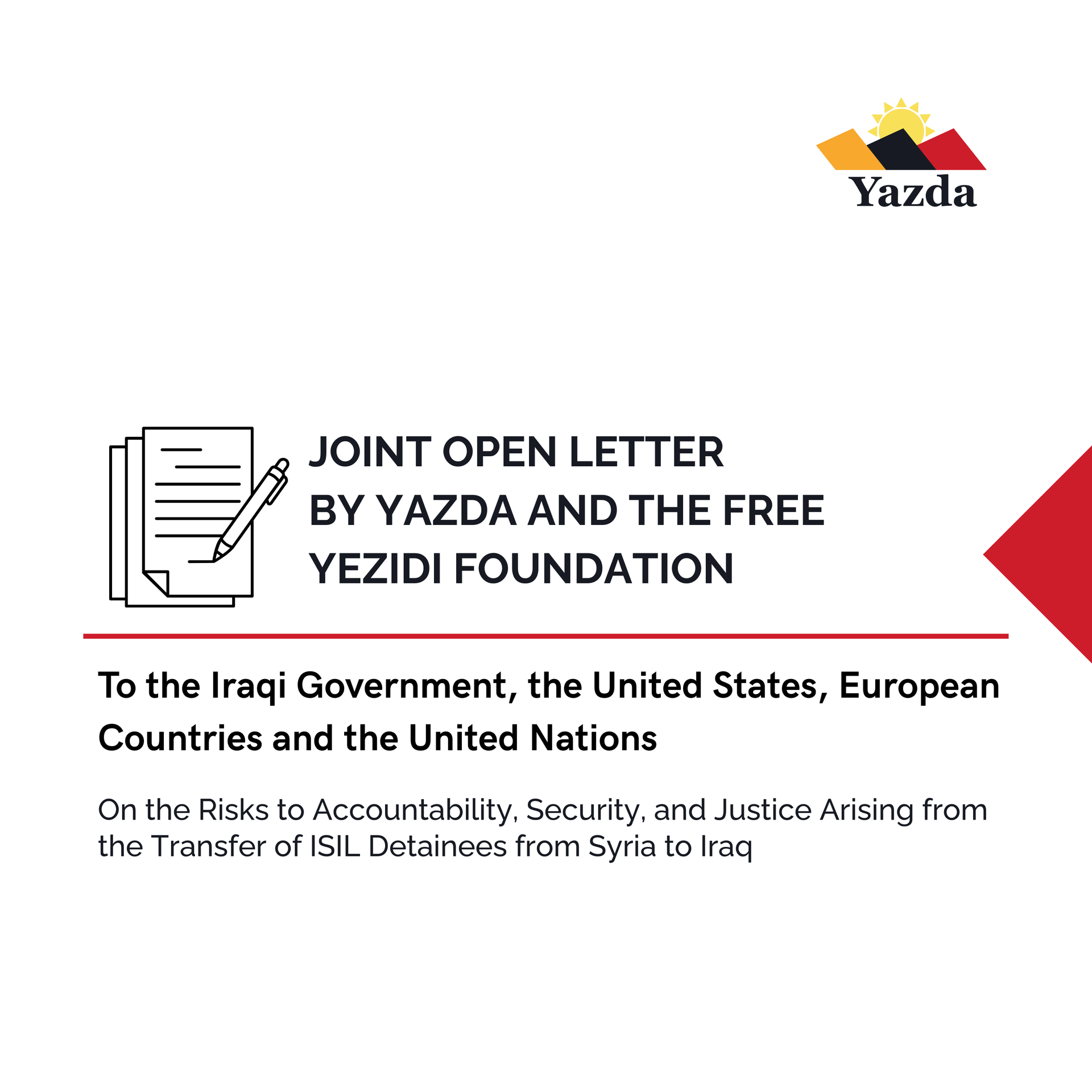 Yazda

JOINT OPEN LETTER BY YAZDA AND THE FREE YEZIDI FOUNDATION

To the Iraqi Government, the United States, European Countries and the United Nations

On the Risks to Accountability, Security, and Justice Arising from the Transfer of ISIL Detainees from Syria to Iraq